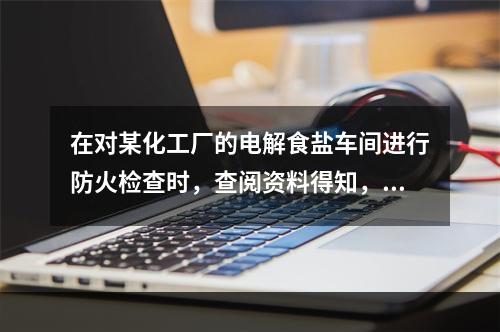 在对某化工厂的电解食盐车间进行防火检查时，查阅资料得知，...